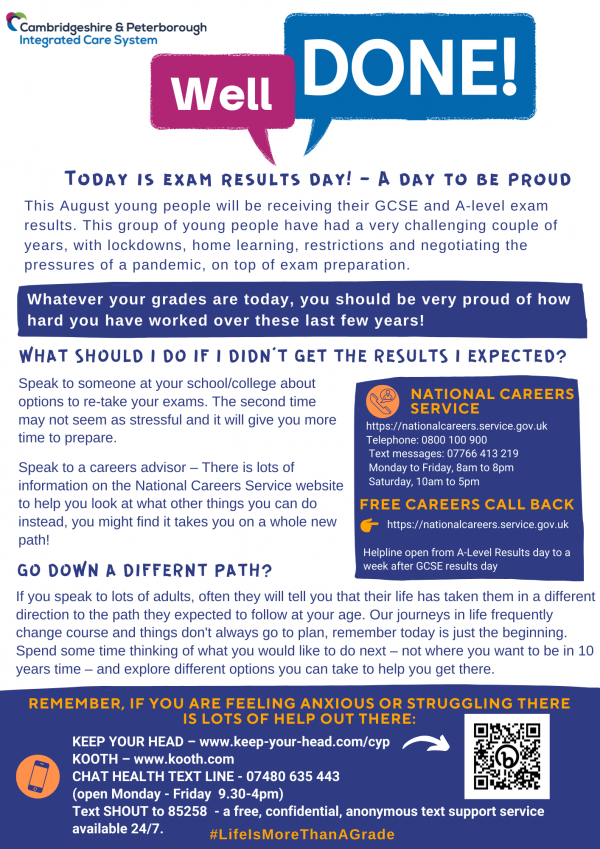 Cambridgeshire & Peterborough
Integrated Care System

Well

DONE!

TODAY IS EXAM RESULTS DAY! - A DAY TO BE PROUD

This August young people will be receiving their GCSE and A-level exam results. This group of young people have had a very challenging couple of years, with lockdowns, home learning, restrictions and negotiating the pressures of a pandemic, on top of exam preparation.

Whatever your grades are today, you should be very proud of how hard you have worked over these last few years!

WHAT SHOULD I DO IF I DIDN'T GET THE RESULTS I EXPECTED?

Speak to someone at your school/college about options to re-take your exams. The second time may not seem as stressful and it will give you more time to prepare.

Speak to a careers advisor – There is lots of information on the National Careers Service website to help you look at what other things you can do instead, you might find it takes you on a whole new path!

NATIONAL CAREERS SERVICE

https://nationalcareers.service.gov.uk
Telephone: 0800 100 900
Text messages: 07766 413 219
Monday to Friday, 8am to 8pm
Saturday, 10am to 5pm

FREE CAREERS CALL BACK

https://nationalcareers.service.gov.uk

Helpline open from A-Level Results day to a week after GCSE results day

GO DOWN A DIFFERNT PATH?

If you speak to lots of adults, often they will tell you that their life has taken them in a different direction to the path they expected to follow at your age. Our journeys in life frequently change course and things don't always go to plan, remember today is just the beginning. Spend some time thinking of what you would like to do next – not where you want to be in 10 years time – and explore different options you can take to help you get there.

REMEMBER, IF YOU ARE FEELING ANXIOUS OR STRUGGLING THERE IS LOTS OF HELP OUT THERE:

KEEP YOUR HEAD – www.keep-your-head.com/cyp
KOOTH – www.kooth.com
CHAT HEALTH TEXT LINE - 07480 635 443
(open Monday - Friday 9.30-4pm)
Text SHOUT to 85258 - a free, confidential, anonymous text support service available 24/7.

#LifeIsMoreThanAGrade